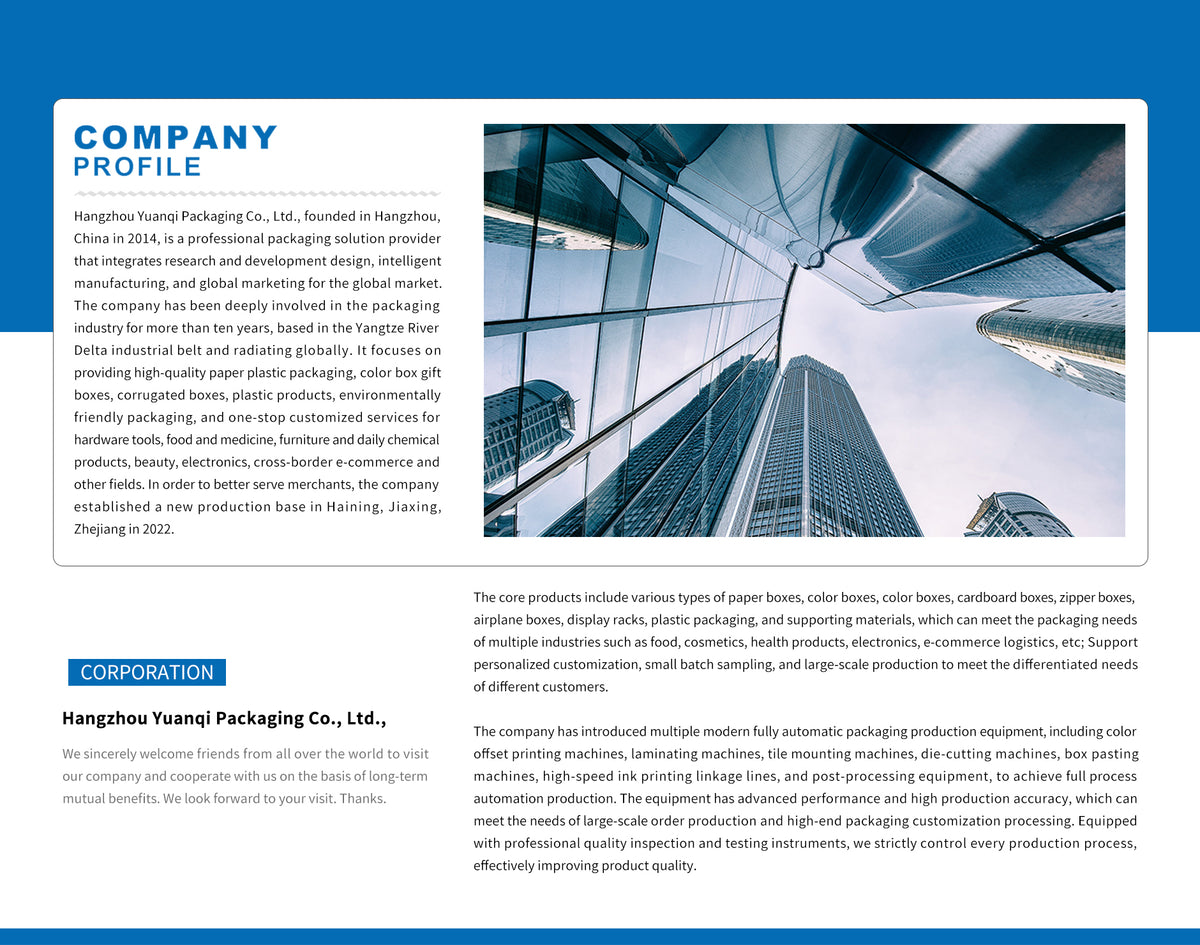 COMPANY
PROFILE

Hangzhou Yuanqi Packaging Co., Ltd., founded in Hangzhou, China in 2014, is a professional packaging solution provider that integrates research and development design, intelligent manufacturing, and global marketing for the global market. The company has been deeply involved in the packaging industry for more than ten years, based in the Yangtze River Delta industrial belt and radiating globally. It focuses on providing high-quality paper plastic packaging, color box gift boxes, corrugated boxes, plastic products, environmentally friendly packaging, and one-stop customized services for hardware tools, food and medicine, furniture and daily chemical products, beauty, electronics, cross-border e-commerce and other fields. In order to better serve merchants, the company established a new production base in Haining, Jiaxing, Zhejiang in 2022.

CORPORATION

Hangzhou Yuanqi Packaging Co., Ltd.,

We sincerely welcome friends from all over the world to visit our company and cooperate with us on the basis of long-term mutual benefits. We look forward to your visit. Thanks.

The core products include various types of paper boxes, color boxes, color boxes, cardboard boxes, zipper boxes, airplane boxes, display racks, plastic packaging, and supporting materials, which can meet the packaging needs of multiple industries such as food, cosmetics, health products, electronics, e-commerce logistics, etc; Support personalized customization, small batch sampling, and large-scale production to meet the differentiated needs of different customers.

The company has introduced multiple modern fully automatic packaging production equipment, including color offset printing machines, laminating machines, tile mounting machines, die-cutting machines, box pasting machines, high-speed ink printing linkage lines, and post-processing equipment, to achieve full process automation production. The equipment has advanced performance and high production accuracy, which can meet the needs of large-scale order production and high-end packaging customization processing. Equipped with professional quality inspection and testing instruments, we strictly control every production process, effectively improving product quality.